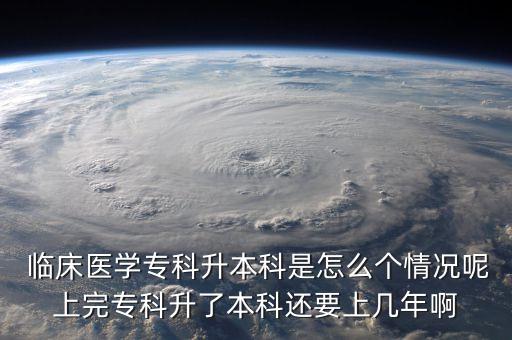 临床医学专科升本科是怎么个情况呢
上完专科升了本科还要上几年啊